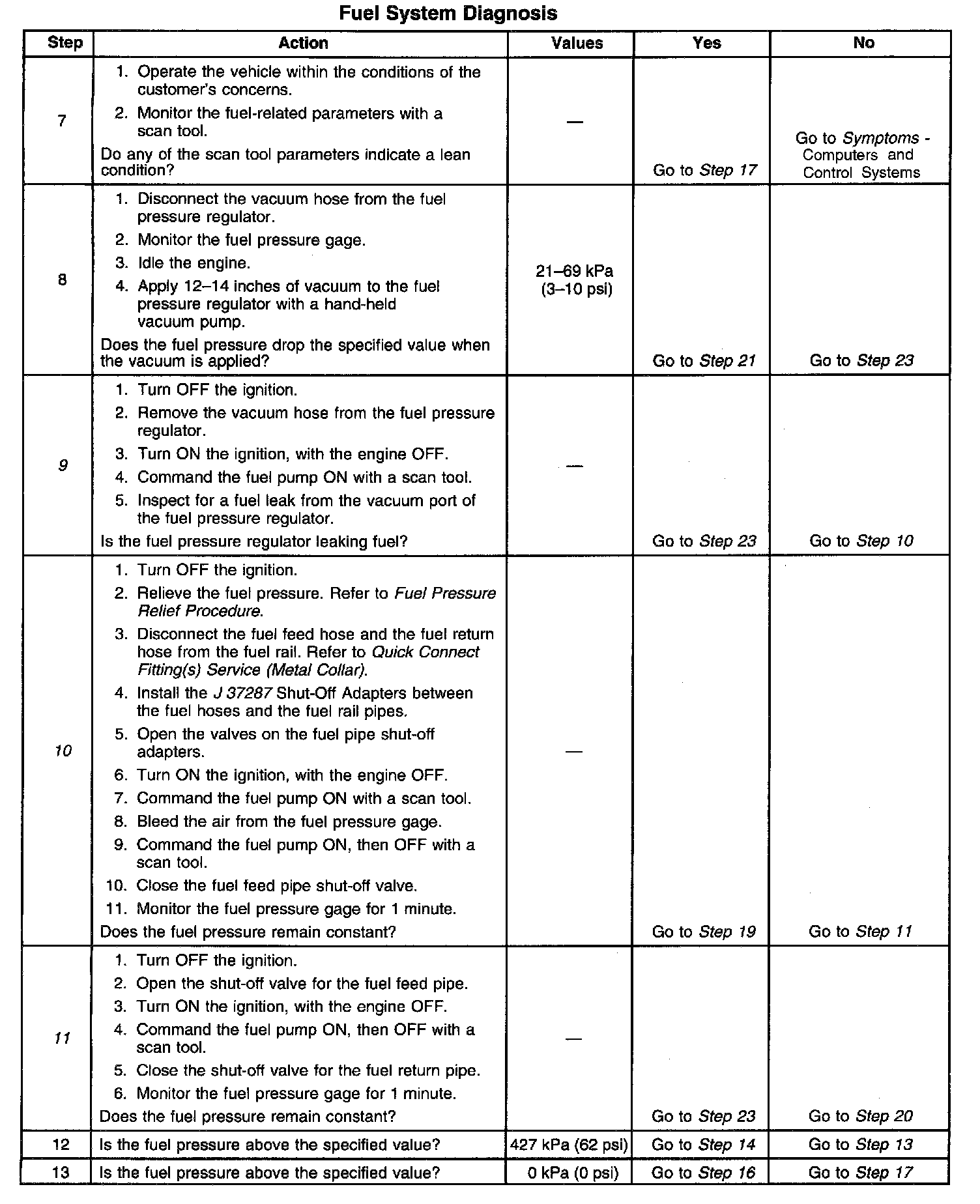 Fuel System Diagnosis

| Step | Action | Values | Yes | No |
|---|---|---|---|---|
| 7 | 1. Operate the vehicle within the conditions of the customer's concerns. 2. Monitor the fuel-related parameters with a scan tool. Do any of the scan tool parameters indicate a lean condition? | — | Go to Step 17 | Go to Symptoms - Computers and Control Systems |
| 8 | 1. Disconnect the vacuum hose from the fuel pressure regulator. 2. Monitor the fuel pressure gage. 3. Idle the engine. 4. Apply 12–14 inches of vacuum to the fuel pressure regulator with a hand-held vacuum pump. Does the fuel pressure drop the specified value when the vacuum is applied? | 21–69 kPa (3–10 psi) | Go to Step 21 | Go to Step 23 |
| 9 | 1. Turn OFF the ignition. 2. Remove the vacuum hose from the fuel pressure regulator. 3. Turn ON the ignition, with the engine OFF. 4. Command the fuel pump ON with a scan tool. 5. Inspect for a fuel leak from the vacuum port of the fuel pressure regulator. Is the fuel pressure regulator leaking fuel? | — | Go to Step 23 | Go to Step 10 |
| 10 | 1. Turn OFF the ignition. 2. Relieve the fuel pressure. Refer to Fuel Pressure Relief Procedure. 3. Disconnect the fuel feed hose and the fuel return hose from the fuel rail. Refer to Quick Connect Fitting(s) Service (Metal Collar). 4. Install the J 37287 Shut-Off Adapters between the fuel hoses and the fuel rail pipes. 5. Open the valves on the fuel pipe shut-off adapters. 6. Turn ON the ignition, with the engine OFF. 7. Command the fuel pump ON with a scan tool. 8. Bleed the air from the fuel pressure gage. 9. Command the fuel pump ON, then OFF with a scan tool. 10. Close the fuel feed pipe shut-off valve. 11. Monitor the fuel pressure gage for 1 minute. Does the fuel pressure remain constant? | — | Go to Step 19 | Go to Step 11 |
| 11 | 1. Turn OFF the ignition. 2. Open the shut-off valve for the fuel feed pipe. 3. Turn ON the ignition, with the engine OFF. 4. Command the fuel pump ON, then OFF with a scan tool. 5. Close the shut-off valve for the fuel return pipe. 6. Monitor the fuel pressure gage for 1 minute. Does the fuel pressure remain constant? | — | Go to Step 23 | Go to Step 20 |
| 12 | Is the fuel pressure above the specified value? | 427 kPa (62 psi) | Go to Step 14 | Go to Step 13 |
| 13 | Is the fuel pressure above the specified value? | 0 kPa (0 psi) | Go to Step 16 | Go to Step 17 |